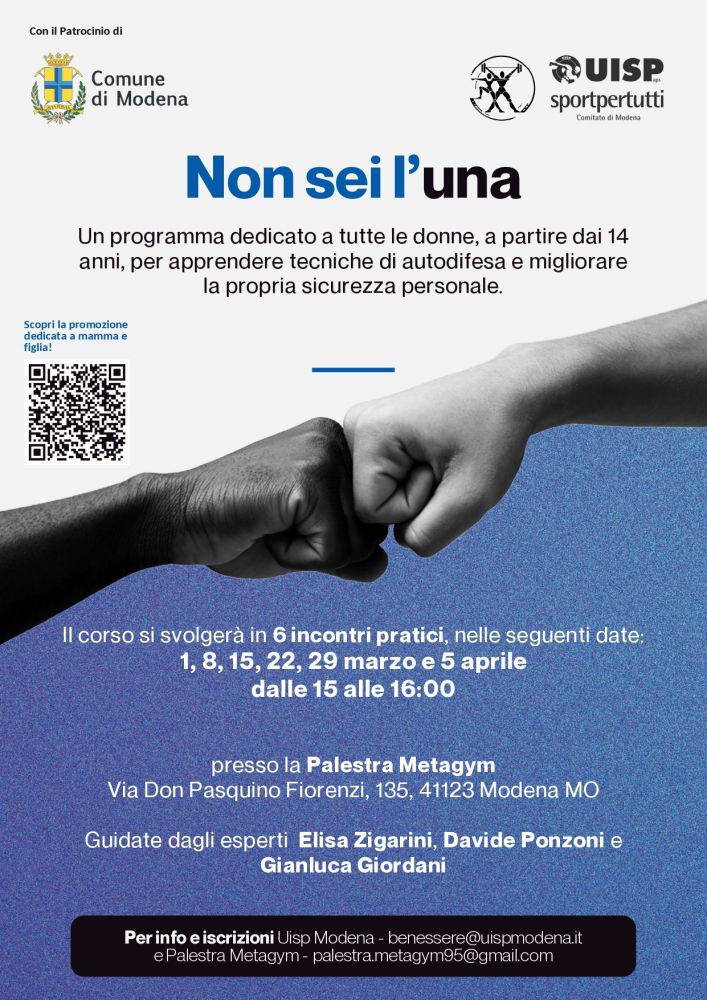 Con il Patrocinio di

Comune di Modena

UISP sportpertutti
Comitato di Modena

Non sei l'una

Un programma dedicato a tutte le donne, a partire dai 14 anni, per apprendere tecniche di autodifesa e migliorare la propria sicurezza personale.

Scopri la promozione dedicata a mamma e figlia!

Il corso si svolgerà in 6 incontri pratici, nelle seguenti date:
1, 8, 15, 22, 29 marzo e 5 aprile
dalle 15 alle 16:00

presso la Palestra Metagym
Via Don Pasquino Fiorenzi, 135, 41123 Modena MO

Guidate dagli esperti Elisa Zigarini, Davide Ponzoni e Gianluca Giordani

Per info e iscrizioni Uisp Modena - benessere@uispmodena.it e Palestra Metagym - palestra.metagym95@gmail.com